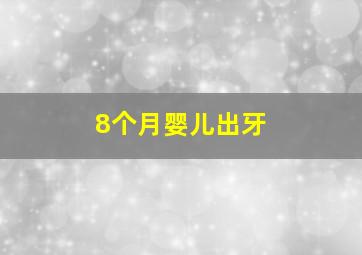 8个月婴儿出牙